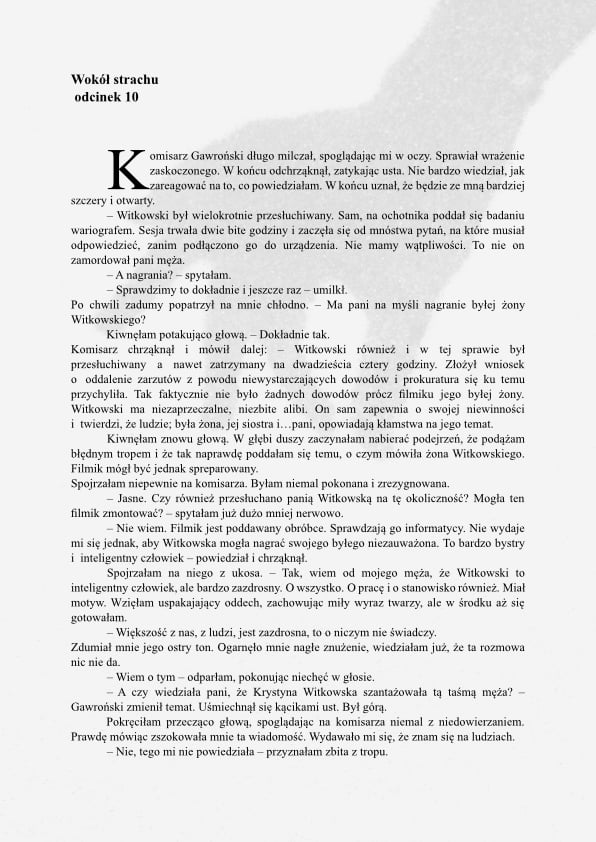 **Wokół strachu**
**odcinek 10**

Komisarz Gawroński długo milczał, spoglądając mi w oczy. Sprawiał wrażenie zaskoczonego. W końcu odchrząknął, zatykając usta. Nie bardzo wiedział, jak zareagować na to, co powiedziałam. W końcu uznał, że będzie ze mną bardziej szczery i otwarty.

– Witkowski był wielokrotnie przesłuchiwany. Sam, na ochotnika poddał się badaniu wariografem. Sesja trwała dwie bite godziny i zaczęła się od mnóstwa pytań, na które musiał odpowiedzieć, zanim podłączono go do urządzenia. Nie mamy wątpliwości. To nie on zamordował pani męża.

– A nagrania? – spytałam.

– Sprawdzimy to dokładnie i jeszcze raz – umilkł.

Po chwili zadumy popatrzył na mnie chłodno. – Ma pani na myśli nagranie byłej żony Witkowskiego?

Kiwnęłam potakująco głową. – Dokładnie tak.

Komisarz chrząknął i mówił dalej: – Witkowski również i w tej sprawie był przesłuchiwany a nawet zatrzymany na dwadzieścia cztery godziny. Złożył wniosek o oddalenie zarzutów z powodu niewystarczających dowodów i prokuratura się ku temu przychyliła. Tak faktycznie nie było żadnych dowodów prócz filmiku jego byłej żony. Witkowski ma niezaprzeczalne, niezbite alibi. On sam zapewnia o swojej niewinności i twierdzi, że ludzie; była żona, jej siostra i…pani, opowiadają kłamstwa na jego temat.

Kiwnęłam znowu głową. W głębi duszy zaczynałam nabierać podejrzeń, że podążam błędnym tropem i że tak naprawdę poddałam się temu, o czym mówiła żona Witkowskiego. Filmik mógł być jednak spreparowany.

Spojrzałam niepewnie na komisarza. Byłam niemal pokonana i zrezygnowana.

– Jasne. Czy również przesłuchano panią Witkowską na tę okoliczność? Mogła ten filmik zmontować? – spytałam już dużo mniej nerwowo.

– Nie wiem. Filmik jest poddawany obróbce. Sprawdzają go informatycy. Nie wydaje mi się jednak, aby Witkowska mogła nagrać swojego byłego niezauważona. To bardzo bystry i inteligentny człowiek – powiedział i chrząknął.

Spojrzałam na niego z ukosa. – Tak, wiem od mojego męża, że Witkowski to inteligentny człowiek, ale bardzo zazdrosny. O wszystko. O pracę i o stanowisko również. Miał motyw. Wzięłam uspakajający oddech, zachowując miły wyraz twarzy, ale w środku aż się gotowałam.

– Większość z nas, z ludzi, jest zazdrosna, to o niczym nie świadczy.

Zdumiał mnie jego ostry ton. Ogarnęło mnie nagłe znużenie, wiedziałam już, że ta rozmowa nic nie da.

– Wiem o tym – odparłam, pokonując niechęć w głosie.

– A czy wiedziała pani, że Krystyna Witkowska szantażowała tą taśmą męża? – Gawroński zmienił temat. Uśmiechnął się kącikami ust. Był górą.

Pokręciłam przecząco głową, spoglądając na komisarza niemal z niedowierzaniem. Prawdę mówiąc zszokowała mnie ta wiadomość. Wydawało mi się, że znam się na ludziach.

– Nie, tego mi nie powiedziała – przyznałam zbita z tropu.